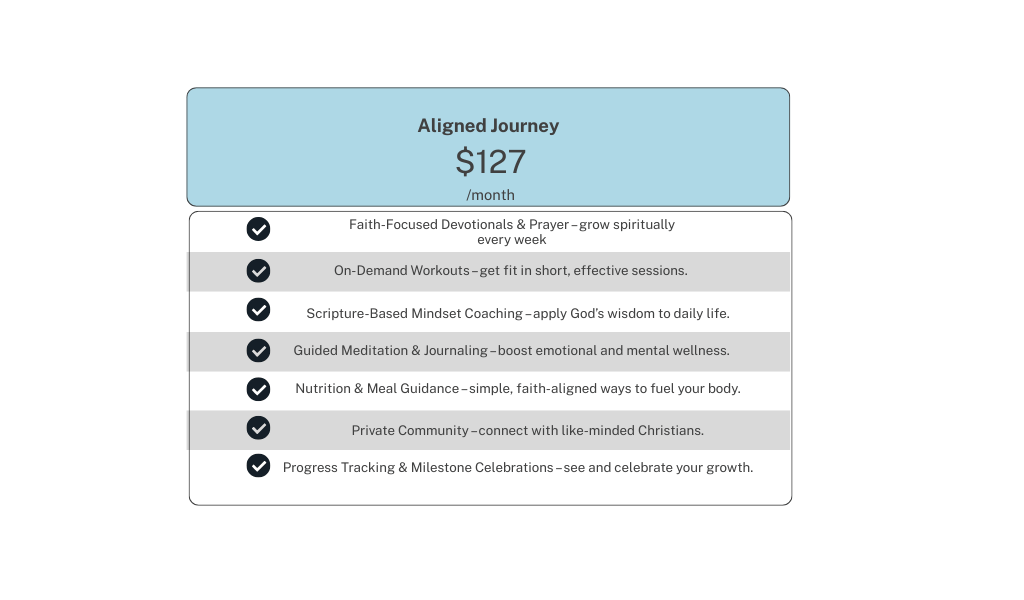 Aligned Journey
$127
/month

Faith-Focused Devotionals & Prayer – grow spiritually every week

On-Demand Workouts – get fit in short, effective sessions.

Scripture-Based Mindset Coaching – apply God's wisdom to daily life.

Guided Meditation & Journaling – boost emotional and mental wellness.

Nutrition & Meal Guidance – simple, faith-aligned ways to fuel your body.

Private Community – connect with like-minded Christians.

Progress Tracking & Milestone Celebrations – see and celebrate your growth.